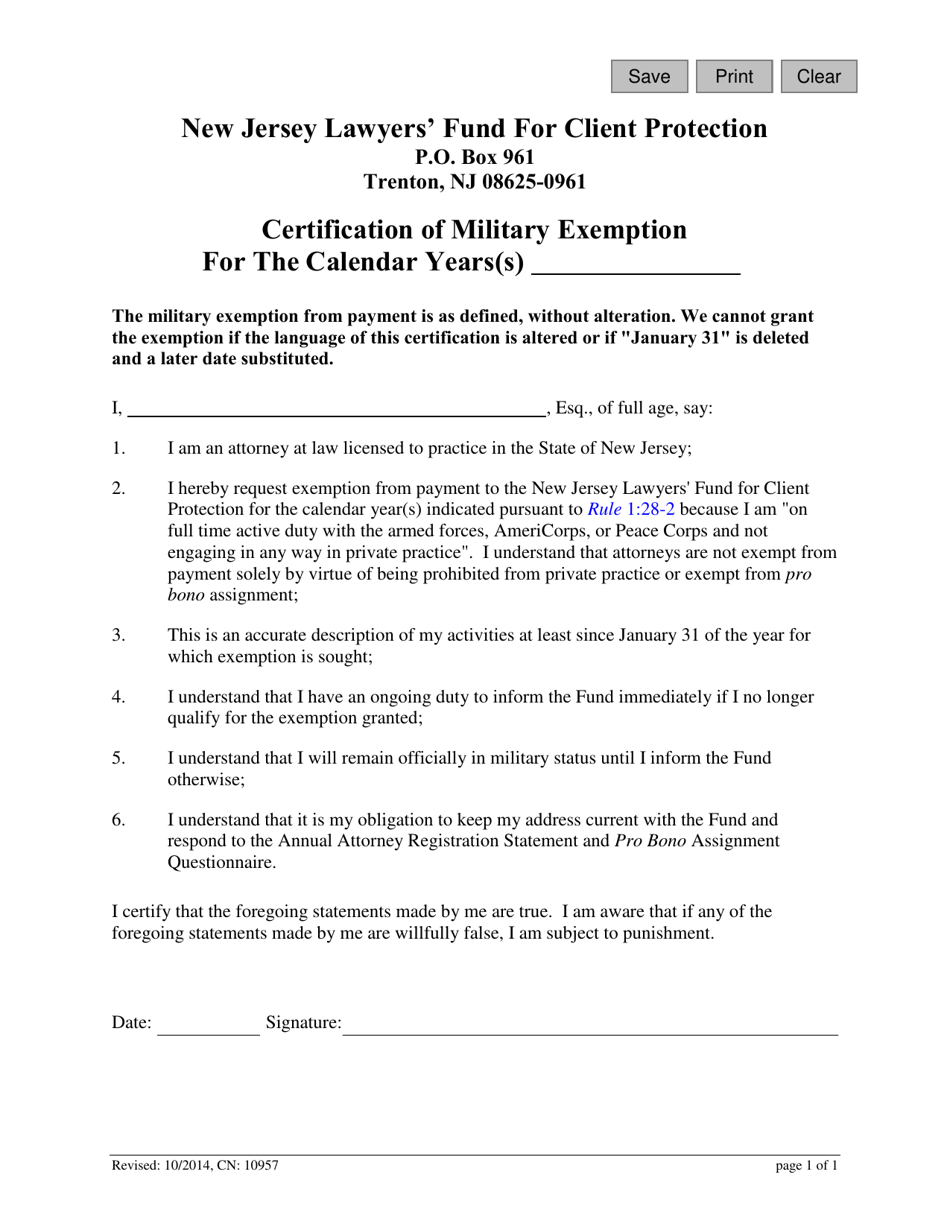 Save Print Clear

New Jersey Lawyers' Fund For Client Protection
P.O. Box 961
Trenton, NJ 08625-0961

Certification of Military Exemption
For The Calendar Years(s) ____

The military exemption from payment is as defined, without alteration. We cannot grant the exemption if the language of this certification is altered or if "January 31" is deleted and a later date substituted.

I, ____, Esq., of full age, say:

1. I am an attorney at law licensed to practice in the State of New Jersey;

2. I hereby request exemption from payment to the New Jersey Lawyers' Fund for Client Protection for the calendar year(s) indicated pursuant to Rule 1:28-2 because I am "on full time active duty with the armed forces, AmeriCorps, or Peace Corps and not engaging in any way in private practice". I understand that attorneys are not exempt from payment solely by virtue of being prohibited from private practice or exempt from pro bono assignment;

3. This is an accurate description of my activities at least since January 31 of the year for which exemption is sought;

4. I understand that I have an ongoing duty to inform the Fund immediately if I no longer qualify for the exemption granted;

5. I understand that I will remain officially in military status until I inform the Fund otherwise;

6. I understand that it is my obligation to keep my address current with the Fund and respond to the Annual Attorney Registration Statement and Pro Bono Assignment Questionnaire.

I certify that the foregoing statements made by me are true. I am aware that if any of the foregoing statements made by me are willfully false, I am subject to punishment.

Date: ____ Signature: ____

Revised: 10/2014, CN: 10957

page 1 of 1